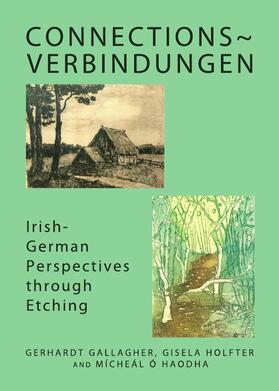 CONNECTIONS~
VERBINDUNGEN

Irish-German Perspectives through Etching

GERHARDT GALLAGHER, GISELA HOLFTER AND MÍCHEÁL Ó HAODHA